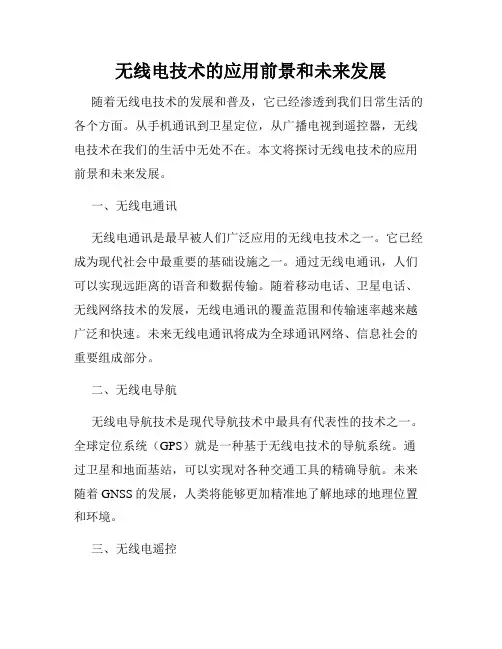 无线电技术的应用前景和未来发展

随着无线电技术的发展和普及，它已经渗透到我们日常生活的各个方面。从手机通讯到卫星定位，从广播电视到遥控器，无线电技术在我们的生活中无处不在。本文将探讨无线电技术的应用前景和未来发展。

一、无线电通讯

无线电通讯是最早被人们广泛应用的无线电技术之一。它已经成为现代社会中最重要的基础设施之一。通过无线电通讯，人们可以实现远距离的语音和数据传输。随着移动电话、卫星电话、无线网络技术的发展，无线电通讯的覆盖范围和传输速率越来越广泛和快速。未来无线电通讯将成为全球通讯网络、信息社会的重要组成部分。

二、无线电导航

无线电导航技术是现代导航技术中最具有代表性的技术之一。全球定位系统（GPS）就是一种基于无线电技术的导航系统。通过卫星和地面基站，可以实现对各种交通工具的精确导航。未来随着 GNSS 的发展，人类将能够更加精准地了解地球的地理位置和环境。

三、无线电遥控